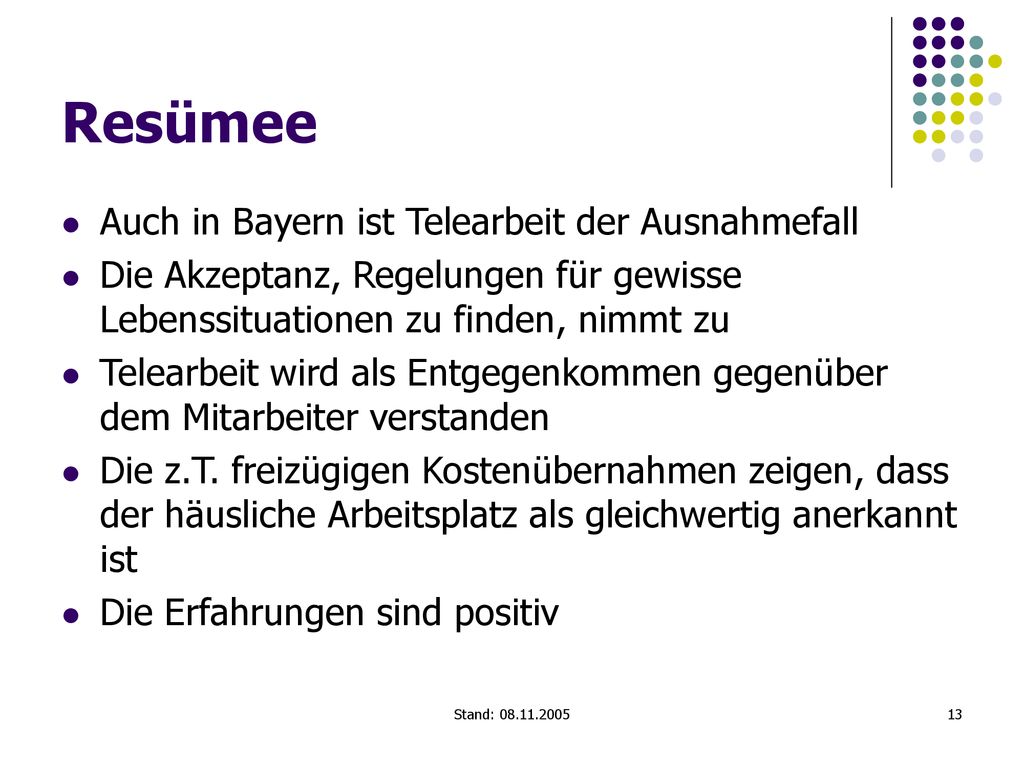 Resümee

- Auch in Bayern ist Telearbeit der Ausnahmefall
- Die Akzeptanz, Regelungen für gewisse Lebenssituationen zu finden, nimmt zu
- Telearbeit wird als Entgegenkommen gegenüber dem Mitarbeiter verstanden
- Die z.T. freizügigen Kostenübernahmen zeigen, dass der häusliche Arbeitsplatz als gleichwertig anerkannt ist
- Die Erfahrungen sind positiv

Stand: 08.11.2005

13